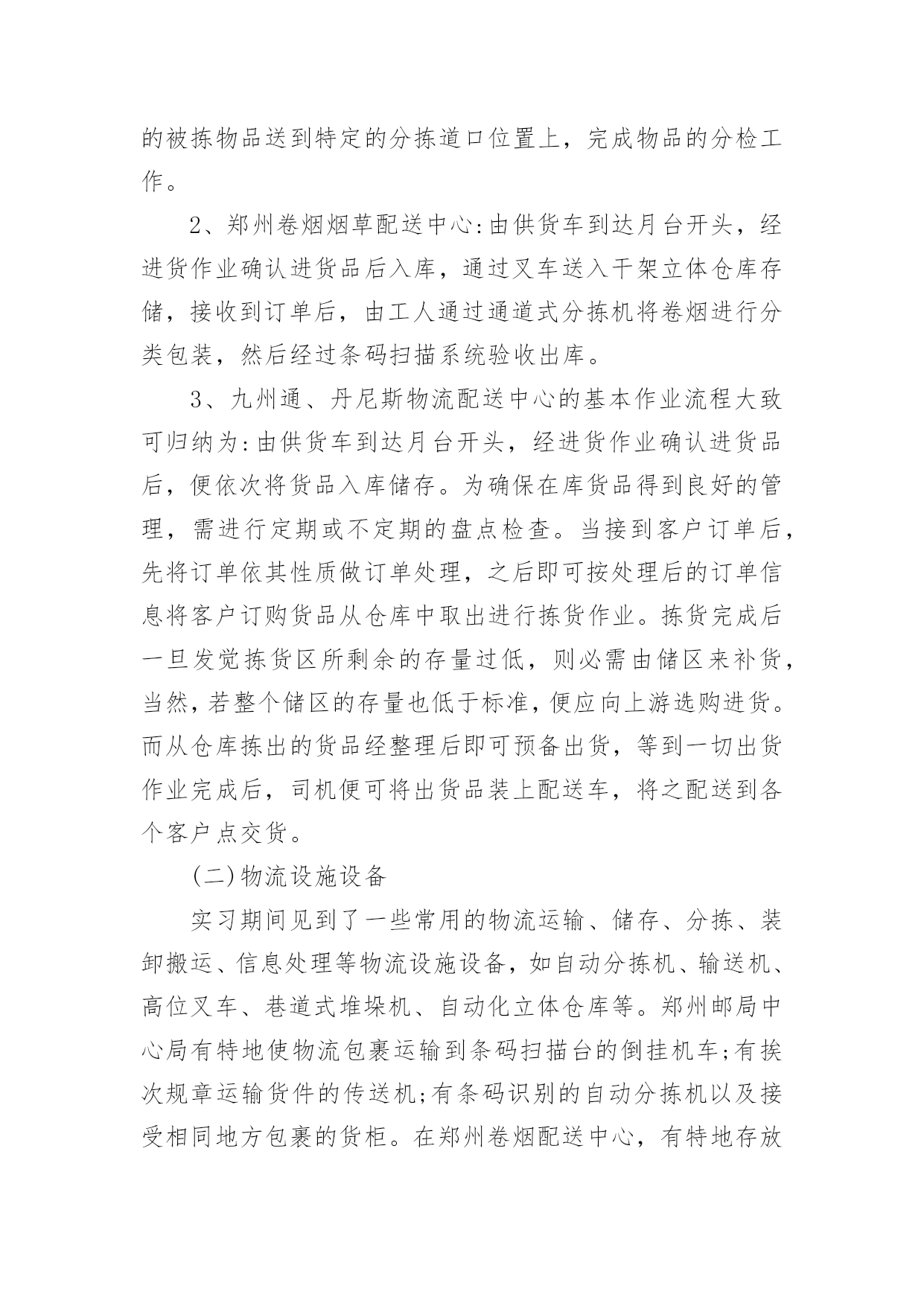 的被拣物品送到特定的分拣道口位置上，完成物品的分检工作。

2、郑州卷烟烟草配送中心:由供货车到达月台开头，经进货作业确认进货品后入库，通过叉车送入干架立体仓库存储，接收到订单后，由工人通过通道式分拣机将卷烟进行分类包装，然后经过条码扫描系统验收出库。

3、九州通、丹尼斯物流配送中心的基本作业流程大致可归纳为:由供货车到达月台开头，经进货作业确认进货品后，便依次将货品入库储存。为确保在库货品得到良好的管理，需进行定期或不定期的盘点检查。当接到客户订单后，先将订单依其性质做订单处理，之后即可按处理后的订单信息将客户订购货品从仓库中取出进行拣货作业。拣货完成后一旦发觉拣货区所剩余的存量过低，则必需由储区来补货，当然，若整个储区的存量也低于标准，便应向上游选购进货。而从仓库拣出的货品经整理后即可预备出货，等到一切出货作业完成后，司机便可将出货品装上配送车，将之配送到各个客户点交货。

(二)物流设施设备

实习期间见到了一些常用的物流运输、储存、分拣、装卸搬运、信息处理等物流设施设备，如自动分拣机、输送机、高位叉车、巷道式堆垛机、自动化立体仓库等。郑州邮局中心局有特地使物流包裹运输到条码扫描台的倒挂机车;有挨次规章运输货件的传送机;有条码识别的自动分拣机以及接受相同地方包裹的货柜。在郑州卷烟配送中心，有特地存放